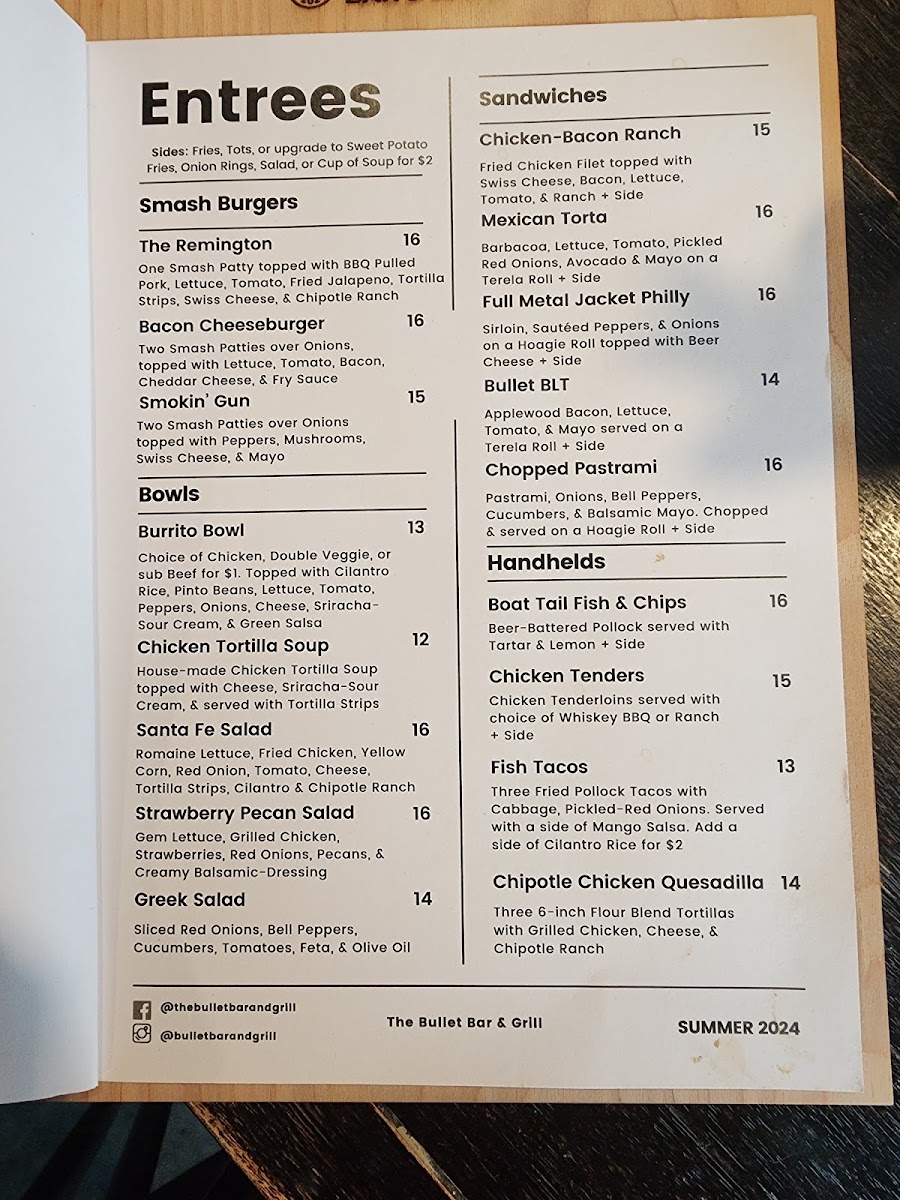 Entrees

Sides: Fries, Tots, or upgrade to Sweet Potato Fries, Onion Rings, Salad, or Cup of Soup for $2

Smash Burgers

The Remington 16
One Smash Patty topped with BBQ Pulled Pork, Lettuce, Tomato, Fried Jalapeno, Tortilla Strips, Swiss Cheese, & Chipotle Ranch

Bacon Cheeseburger 16
Two Smash Patties over Onions, topped with Lettuce, Tomato, Bacon, Cheddar Cheese, & Fry Sauce

Smokin' Gun 15
Two Smash Patties over Onions topped with Peppers, Mushrooms, Swiss Cheese, & Mayo

Bowls

Burrito Bowl 13
Choice of Chicken, Double Veggie, or sub Beef for $1. Topped with Cilantro Rice, Pinto Beans, Lettuce, Tomato, Peppers, Onions, Cheese, Sriracha-Sour Cream, & Green Salsa

Chicken Tortilla Soup 12
House-made Chicken Tortilla Soup topped with Cheese, Sriracha-Sour Cream, & served with Tortilla Strips

Santa Fe Salad 16
Romaine Lettuce, Fried Chicken, Yellow Corn, Red Onion, Tomato, Cheese, Tortilla Strips, Cilantro & Chipotle Ranch

Strawberry Pecan Salad 16
Gem Lettuce, Grilled Chicken, Strawberries, Red Onions, Pecans, & Creamy Balsamic-Dressing

Greek Salad 14
Sliced Red Onions, Bell Peppers, Cucumbers, Tomatoes, Feta, & Olive Oil

Sandwiches

Chicken-Bacon Ranch 15
Fried Chicken Filet topped with Swiss Cheese, Bacon, Lettuce, Tomato, & Ranch + Side

Mexican Torta 16
Barbacoa, Lettuce, Tomato, Pickled Red Onions, Avocado & Mayo on a Terela Roll + Side

Full Metal Jacket Philly 16
Sirloin, Sautéed Peppers, & Onions on a Hoagie Roll topped with Beer Cheese + Side

Bullet BLT 14
Applewood Bacon, Lettuce, Tomato, & Mayo served on a Terela Roll + Side

Chopped Pastrami 16
Pastrami, Onions, Bell Peppers, Cucumbers, & Balsamic Mayo. Chopped & served on a Hoagie Roll + Side

Handhelds

Boat Tail Fish & Chips 16
Beer-Battered Pollock served with Tartar & Lemon + Side

Chicken Tenders 15
Chicken Tenderloins served with choice of Whiskey BBQ or Ranch + Side

Fish Tacos 13
Three Fried Pollock Tacos with Cabbage, Pickled-Red Onions. Served with a side of Mango Salsa. Add a side of Cilantro Rice for $2

Chipotle Chicken Quesadilla 14
Three 6-inch Flour Blend Tortillas with Grilled Chicken, Cheese, & Chipotle Ranch

@thebulletbarandgrill
@bulletbarandgrill
The Bullet Bar & Grill
SUMMER 2024